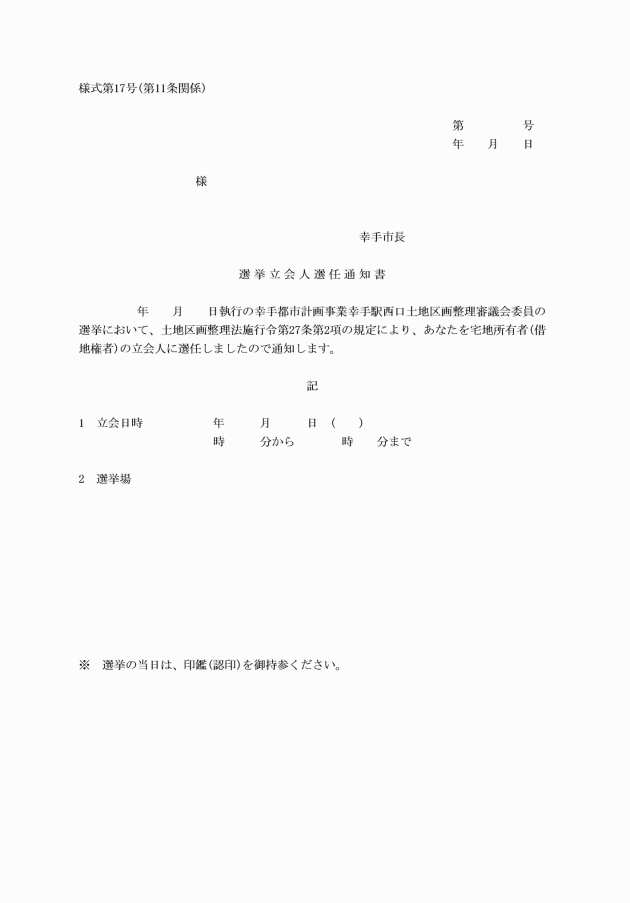 様式第17号(第11条関係)

第　　　号
年　月　日

様

幸手市長

選挙立会人選任通知書

年　月　日執行の幸手都市計画事業幸手駅西口土地区画整理審議会委員の選挙において、土地区画整理法施行令第27条第2項の規定により、あなたを宅地所有者(借地権者)の立会人に選任しましたので通知します。

記

1　立会日時　　年　月　日(　)
時　分から　時　分まで

2　選挙場

※　選挙の当日は、印鑑(認印)を御持参ください。